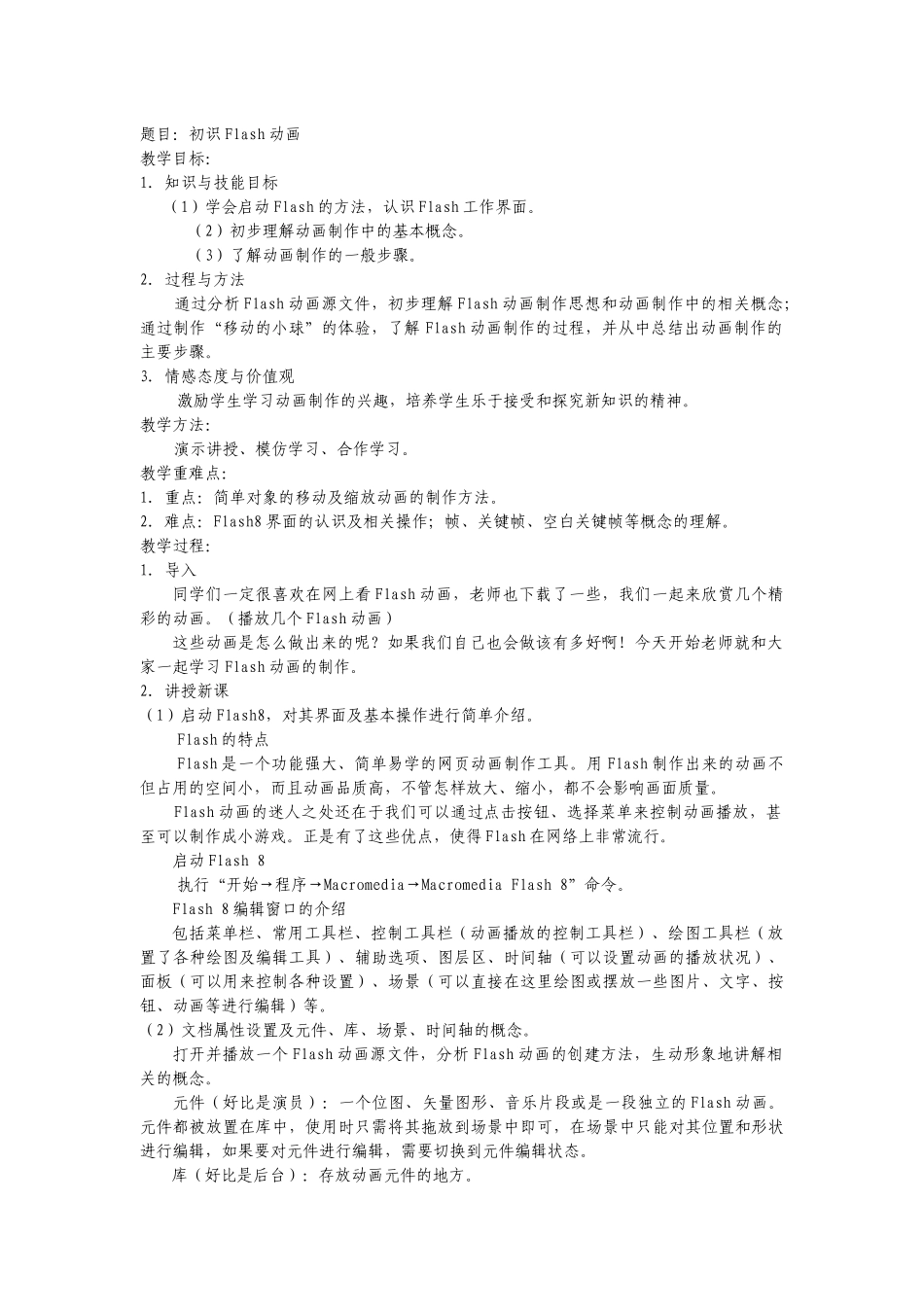 题目：初识Flash动画
教学目标：
1. 知识与技能目标
（1）学会启动Flash的方法，认识Flash工作界面。
（2）初步理解动画制作中的基本概念。
（3）了解动画制作的一般步骤。
2. 过程与方法
通过分析Flash动画源文件，初步理解Flash动画制作思想和动画制作中的相关概念；通过制作“移动的小球”的体验，了解Flash动画制作的过程，并从中总结出动画制作的主要步骤。
3. 情感态度与价值观
激励学生学习动画制作的兴趣，培养学生乐于接受和探究新知识的精神。
教学方法：
演示讲授、模仿学习、合作学习。
教学重难点：
1. 重点：简单对象的移动及缩放动画的制作方法。
2. 难点：Flash8界面的认识及相关操作；帧、关键帧、空白关键帧等概念的理解。
教学过程：
1. 导入
同学们一定很喜欢在网上看Flash动画，老师也下载了一些，我们一起来欣赏几个精彩的动画。（播放几个Flash动画）
这些动画是怎么做出来的呢？如果我们自己也会做该有多好啊！今天开始老师就和大家一起学习Flash动画的制作。
2. 讲授新课
（1）启动Flash8，对其界面及基本操作进行简单介绍。
Flash的特点
Flash是一个功能强大、简单易学的网页动画制作工具。用Flash制作出来的动画不但占用的空间小，而且动画品质高，不管怎样放大、缩小，都不会影响画面质量。
Flash动画的迷人之处还在于我们可以通过点击按钮、选择菜单来控制动画播放，甚至可以制作成小游戏。正是有了这些优点，使得Flash在网络上非常流行。
启动Flash 8
执行“开始→程序→Macromedia→Macromedia Flash 8”命令。
Flash 8编辑窗口的介绍
包括菜单栏、常用工具栏、控制工具栏（动画播放的控制工具栏）、绘图工具栏（放置了各种绘图及编辑工具）、辅助选项、图层区、时间轴（可以设置动画的播放状况）、面板（可以用来控制各种设置）、场景（可以直接在这里绘图或摆放一些图片、文字、按钮、动画等进行编辑）等。
（2）文档属性设置及元件、库、场景、时间轴的概念。
打开并播放一个Flash动画源文件，分析Flash动画的创建方法，生动形象地讲解相关的概念。
元件（好比是演员）：一个位图、矢量图形、音乐片段或是一段独立的Flash动画。元件都被放置在库中，使用时只需将其拖放到场景中即可，在场景中只能对其位置和形状进行编辑，如果要对元件进行编辑，需要切换到元件编辑状态。
库（好比是后台）：存放动画元件的地方。